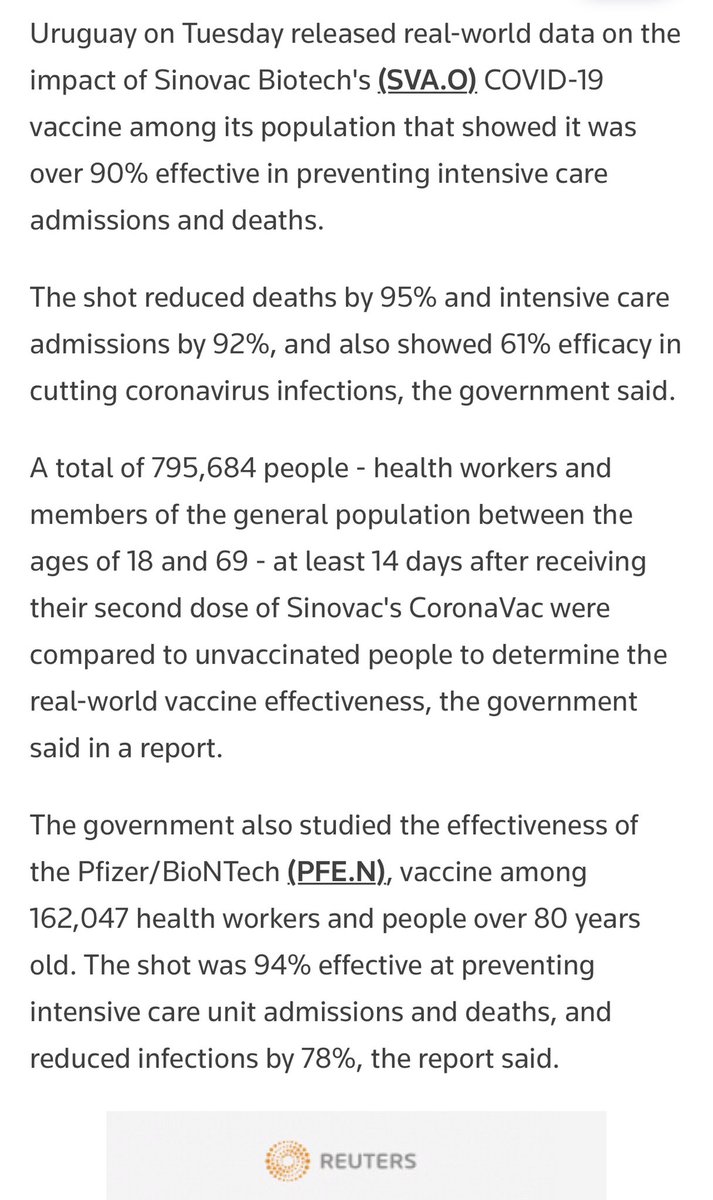 Uruguay on Tuesday released real-world data on the impact of Sinovac Biotech's (SVA.O) COVID-19 vaccine among its population that showed it was over 90% effective in preventing intensive care admissions and deaths.

The shot reduced deaths by 95% and intensive care admissions by 92%, and also showed 61% efficacy in cutting coronavirus infections, the government said.

A total of 795,684 people - health workers and members of the general population between the ages of 18 and 69 - at least 14 days after receiving their second dose of Sinovac's CoronaVac were compared to unvaccinated people to determine the real-world vaccine effectiveness, the government said in a report.

The government also studied the effectiveness of the Pfizer/BioNTech (PFE.N), vaccine among 162,047 health workers and people over 80 years old. The shot was 94% effective at preventing intensive care unit admissions and deaths, and reduced infections by 78%, the report said.

REUTERS